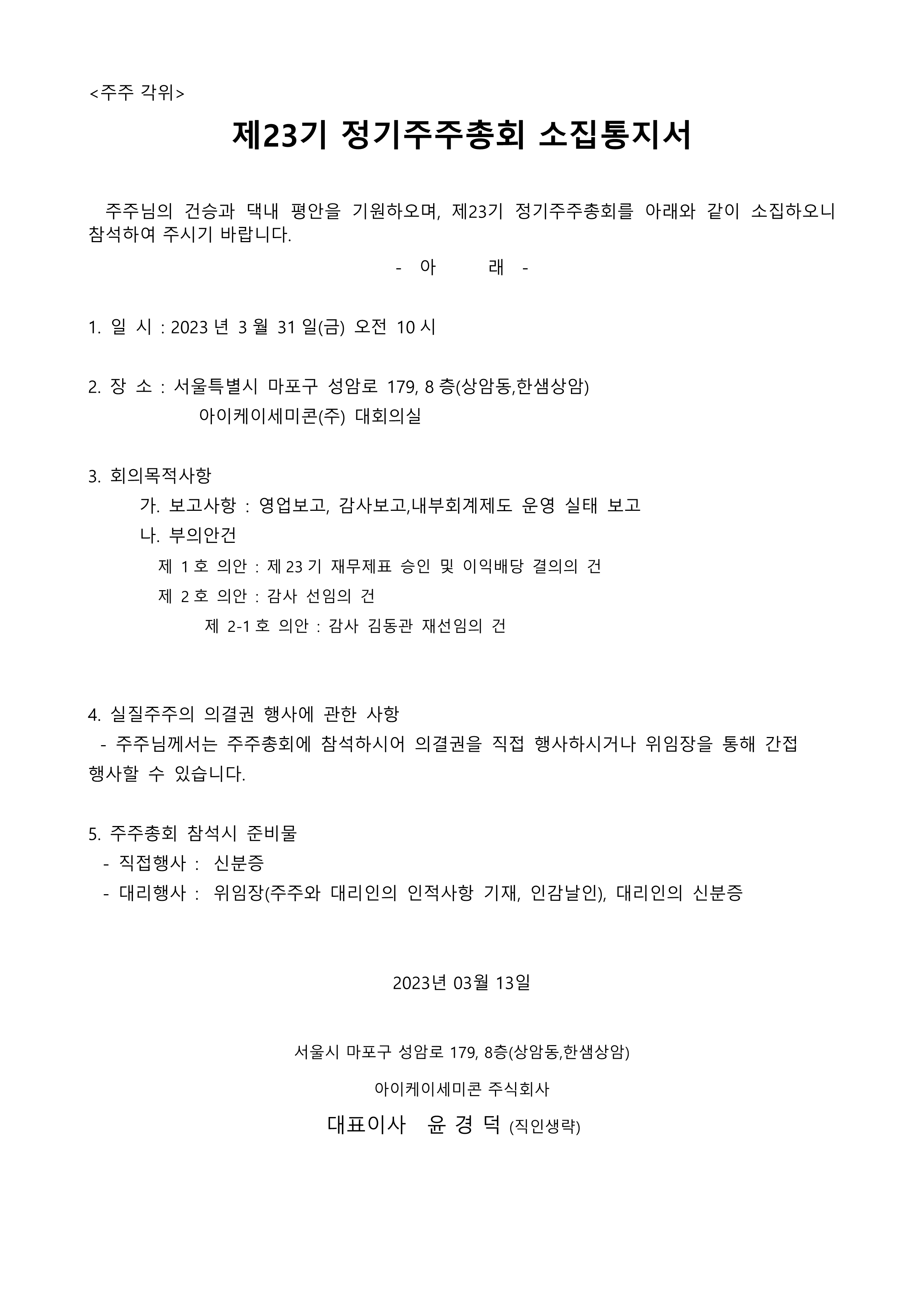 <주주 각위>

제23기 정기주주총회 소집통지서

주주님의 건승과 댁내 평안을 기원하오며, 제23기 정기주주총회를 아래와 같이 소집하오니 참석하여 주시기 바랍니다.

- 아 래 -

1. 일 시 : 2023 년 3 월 31 일(금) 오전 10 시

2. 장 소 : 서울특별시 마포구 성암로 179, 8 층(상암동,한샘상암)
아이케이세미콘(주) 대회의실

3. 회의목적사항
가. 보고사항 : 영업보고, 감사보고,내부회계제도 운영 실태 보고
나. 부의안건
제 1 호 의안 : 제 23 기 재무제표 승인 및 이익배당 결의의 건
제 2 호 의안 : 감사 선임의 건
제 2-1 호 의안 : 감사 김동관 재선임의 건

4. 실질주주의 의결권 행사에 관한 사항
- 주주님께서는 주주총회에 참석하시어 의결권을 직접 행사하시거나 위임장을 통해 간접 행사할 수 있습니다.

5. 주주총회 참석시 준비물
- 직접행사 : 신분증
- 대리행사 : 위임장(주주와 대리인의 인적사항 기재, 인감날인), 대리인의 신분증

2023년 03월 13일

서울시 마포구 성암로 179, 8층(상암동,한샘상암)

아이케이세미콘 주식회사

대표이사 윤 경 덕 (직인생략)